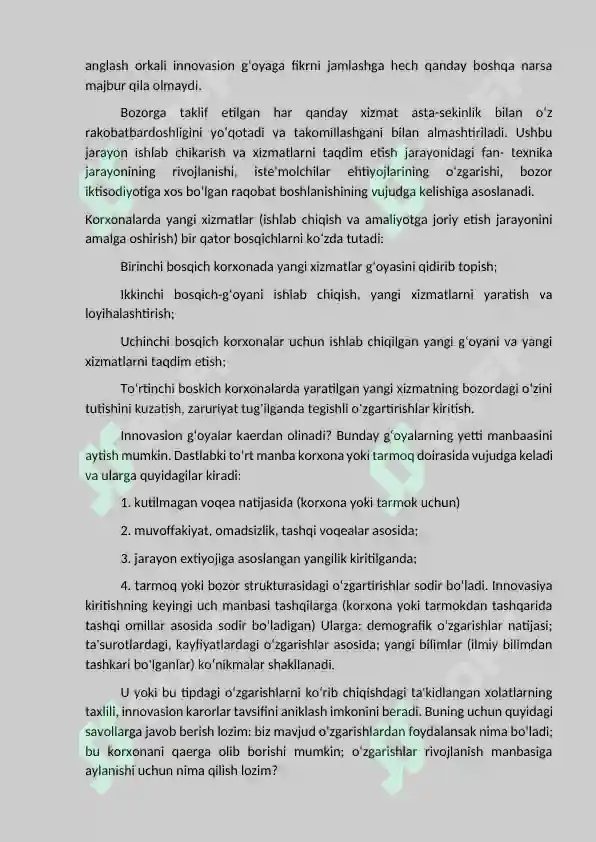 anglash orkali innovasion g'oyaga fikrni jamlashga hech qanday boshqa narsa majbur qila olmaydi.

Bozorga taklif etilgan har qanday xizmat asta-sekinlik bilan o'z rakobatbardoshligini yo'qotadi va takomillashgani bilan almashtiriladi. Ushbu jarayon ishlab chikarish va xizmatlarni taqdim etish jarayonidagi fan- texnika jarayonining rivojlanishi, iste'molchilar ehtiyojlarining o'zgarishi, bozor iktisodiyotiga xos bo'lgan raqobat boshlanishining vujudga kelishiga asoslanadi.

Korxonalarda yangi xizmatlar (ishlab chiqish va amaliyotga joriy etish jarayonini amalga oshirish) bir qator bosqichlarni ko'zda tutadi:

Birinchi bosqich korxonada yangi xizmatlar g'oyasini qidirib topish;

Ikkinchi bosqich-g'oyani ishlab chiqish, yangi xizmatlarni yaratish va loyihalashtirish;

Uchinchi bosqich korxonalar uchun ishlab chiqilgan yangi g'oyani va yangi xizmatlarni taqdim etish;

To'rtinchi boskich korxonalarda yaratilgan yangi xizmatning bozordagi o'zini tutishini kuzatish, zaruriyat tug'ilganda tegishli o'zgartirishlar kiritish.

Innovasion g'oyalar kaerdan olinadi? Bunday g'oyalarning yetti manbaasini aytish mumkin. Dastlabki to'rt manba korxona yoki tarmoq doirasida vujudga keladi va ularga quyidagilar kiradi:

1. kutilmagan voqea natijasida (korxona yoki tarmok uchun)

2. muvoffakiyat, omadsizlik, tashqi voqealar asosida;

3. jarayon extiyojiga asoslangan yangilik kiritilganda;

4. tarmoq yoki bozor strukturasidagi o'zgartirishlar sodir bo'ladi. Innovasiya kiritishning keyingi uch manbasi tashqilarga (korxona yoki tarmokdan tashqarida tashqi omillar asosida sodir bo'ladigan) Ularga: demografik o'zgarishlar natijasi; ta'surotlardagi, kayfiyatlardagi o'zgarishlar asosida; yangi bilimlar (ilmiy bilimdan tashkari bo'lganlar) ko'nikmalar shakllanadi.

U yoki bu tipdagi o'zgarishlarni ko'rib chiqishdagi ta'kidlangan xolatlarning taxlili, innovasion karorlar tavsifini aniklash imkonini beradi. Buning uchun quyidagi savollarga javob berish lozim: biz mavjud o'zgarishlardan foydalansak nima bo'ladi; bu korxonani qaerga olib borishi mumkin; o'zgarishlar rivojlanish manbasiga aylanishi uchun nima qilish lozim?